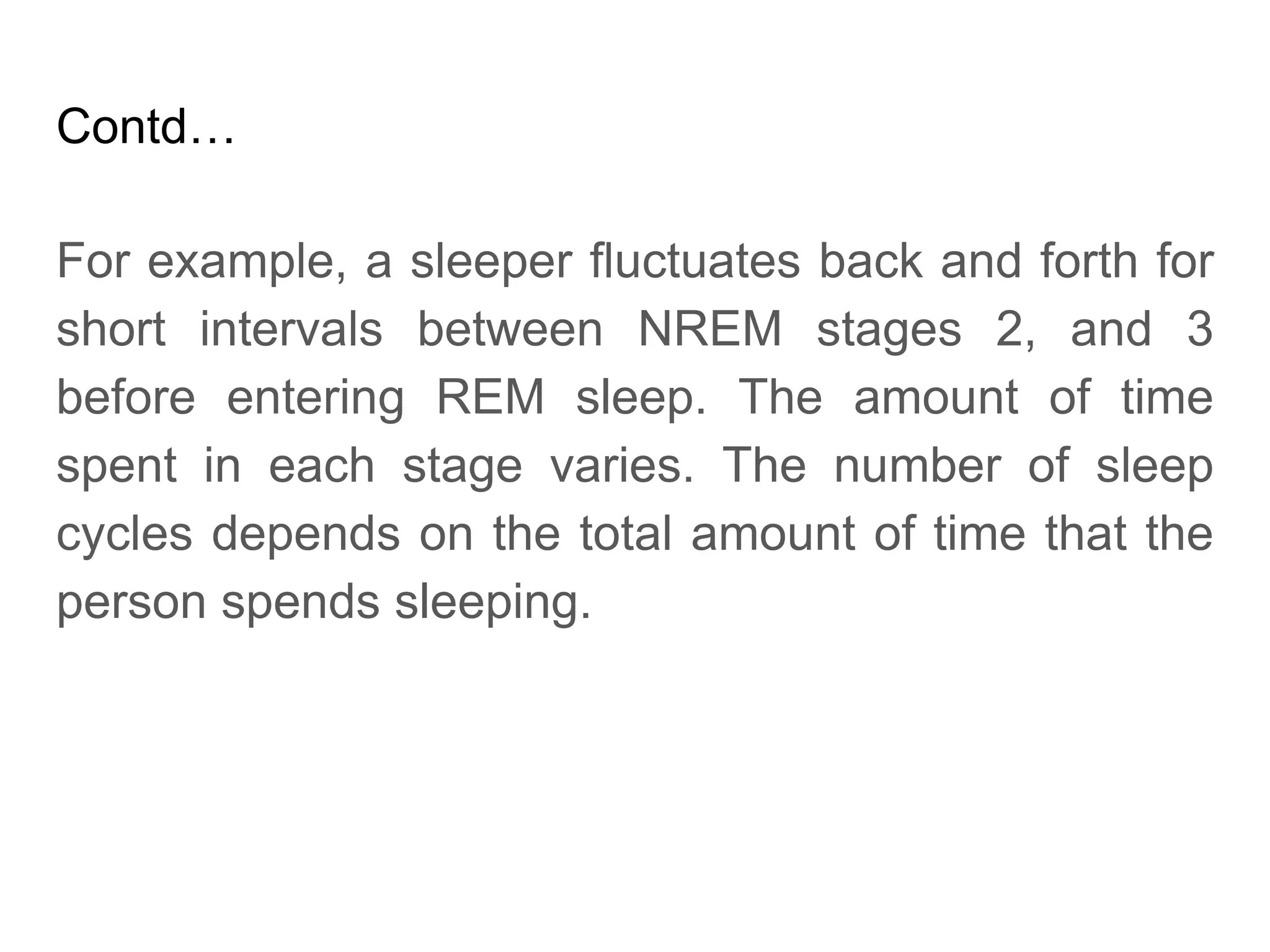 Contd…

For example, a sleeper fluctuates back and forth for short intervals between NREM stages 2, and 3 before entering REM sleep. The amount of time spent in each stage varies. The number of sleep cycles depends on the total amount of time that the person spends sleeping.